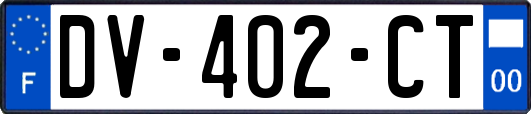 F
DV-402-CT
00